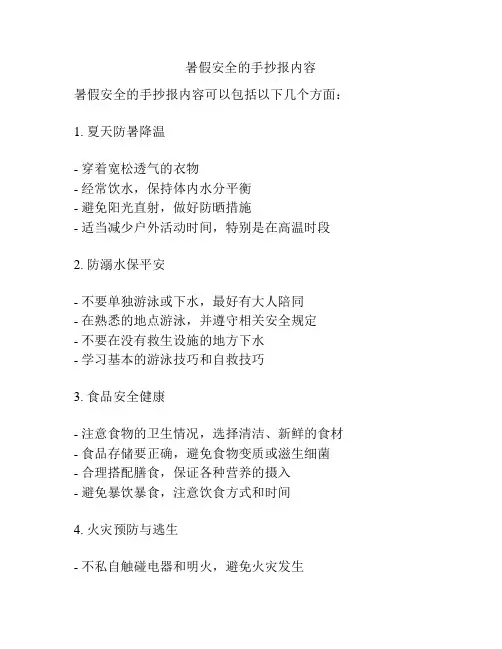 暑假安全的手抄报内容

暑假安全的手抄报内容可以包括以下几个方面：

1. 夏天防暑降温

- 穿着宽松透气的衣物
- 经常饮水，保持体内水分平衡
- 避免阳光直射，做好防晒措施
- 适当减少户外活动时间，特别是在高温时段

2. 防溺水保平安

- 不要单独游泳或下水，最好有大人陪同
- 在熟悉的地点游泳，并遵守相关安全规定
- 不要在没有救生设施的地方下水
- 学习基本的游泳技巧和自救技巧

3. 食品安全健康

- 注意食物的卫生情况，选择清洁、新鲜的食材
- 食品存储要正确，避免食物变质或滋生细菌
- 合理搭配膳食，保证各种营养的摄入
- 避免暴饮暴食，注意饮食方式和时间

4. 火灾预防与逃生

- 不私自触碰电器和明火，避免火灾发生